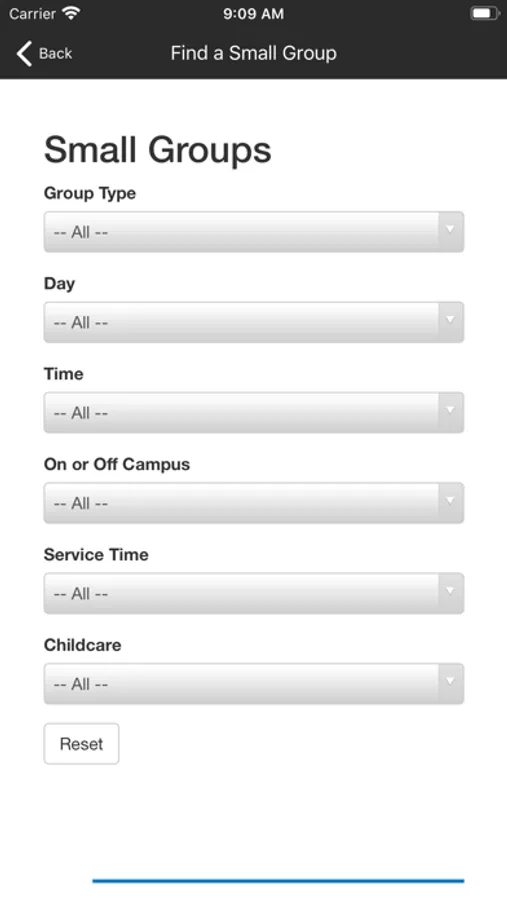 Carrier 9:09 AM

Back Find a Small Group

Small Groups

Group Type

-- All --

Day

-- All --

Time

-- All --

On or Off Campus

-- All --

Service Time

-- All --

Childcare

-- All --

Reset